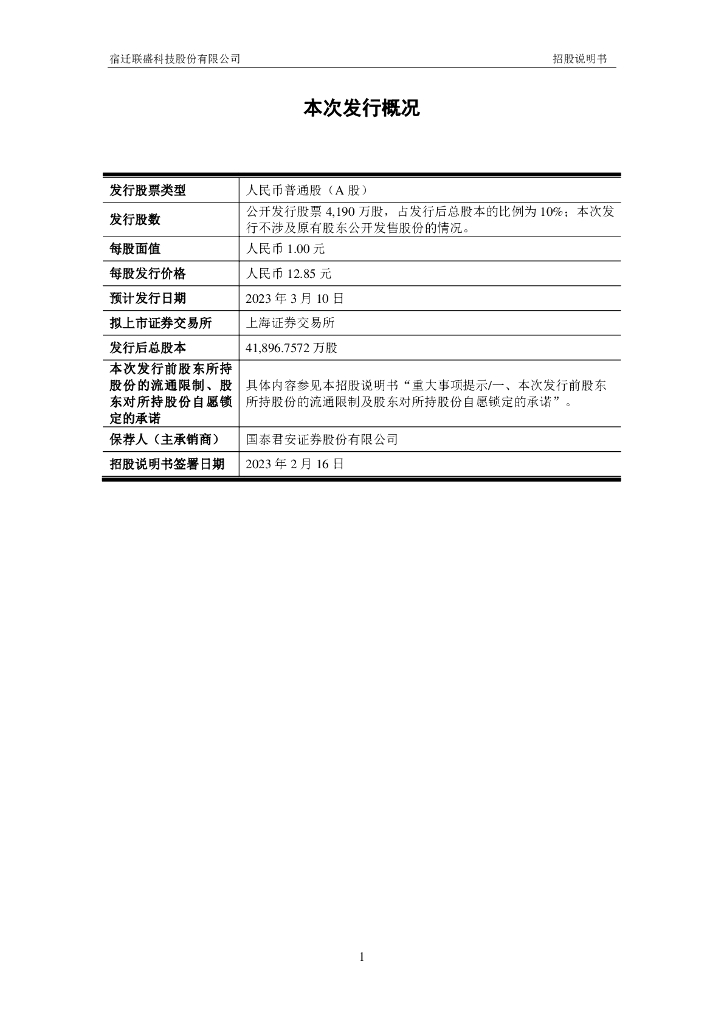 宿迁联盛科技股份有限公司

招股说明书

本次发行概况

| 发行股票类型 | 人民币普通股（A 股） |
|---|---|
| 发行股数 | 公开发行股票 4,190 万股，占发行后总股本的比例为 10%；本次发行不涉及原有股东公开发售股份的情况。 |
| 每股面值 | 人民币 1.00 元 |
| 每股发行价格 | 人民币 12.85 元 |
| 预计发行日期 | 2023 年 3 月 10 日 |
| 拟上市证券交易所 | 上海证券交易所 |
| 发行后总股本 | 41,896.7572 万股 |
| 本次发行前股东所持股份的流通限制、股东对所持股份自愿锁定的承诺 | 具体内容参见本招股说明书“重大事项提示/一、本次发行前股东所持股份的流通限制及股东对所持股份自愿锁定的承诺”。 |
| 保荐人（主承销商） | 国泰君安证券股份有限公司 |
| 招股说明书签署日期 | 2023 年 2 月 16 日 |

1